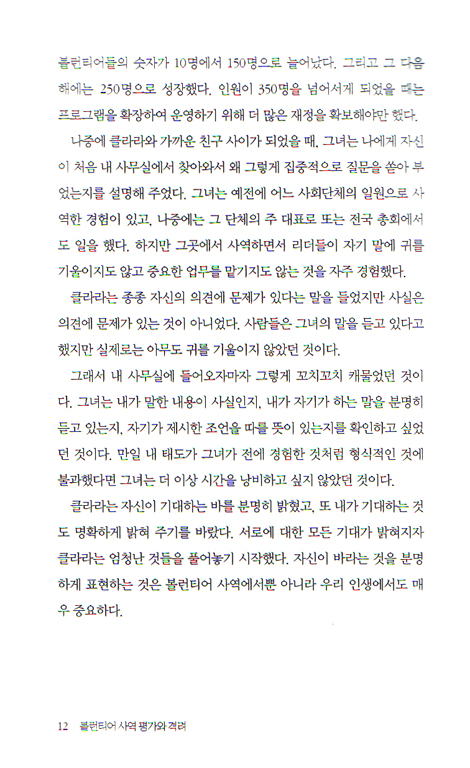 볼런티어들의 숫자가 10명에서 150명으로 늘어났다. 그리고 그 다음 해에는 250명으로 성장했다. 인원이 350명을 넘어서게 되었을 때는 프로그램을 확장하여 운영하기 위해 더 많은 재정을 확보해야만 했다.

나중에 클라라와 가까운 친구 사이가 되었을 때, 그녀는 나에게 자신이 처음 내 사무실에서 찾아와서 왜 그렇게 집중적으로 질문을 쏟아 부었는지를 설명해 주었다. 그녀는 예전에 어느 사회단체의 일원으로 사역한 경험이 있고, 나중에는 그 단체의 주 대표로 또는 전국 총회에서도 일을 했다. 하지만 그곳에서 사역하면서 리더들이 자기 말에 귀를 기울이지도 않고 중요한 업무를 맡기지도 않는 것을 자주 경험했다.

클라라는 종종 자신의 의견에 문제가 있다는 말을 들었지만 사실은 의견에 문제가 있는 것이 아니었다. 사람들은 그녀의 말을 듣고 있다고 했지만 실제로는 아무도 귀를 기울이지 않았던 것이다.

그래서 내 사무실에 들어오자마자 그렇게 꼬치꼬치 캐물었던 것이다. 그녀는 내가 말한 내용이 사실인지, 내가 자기가 하는 말을 분명히 듣고 있는지, 자기가 제시한 조언을 따를 뜻이 있는지를 확인하고 싶었던 것이다. 만일 내 태도가 그녀가 전에 경험한 것처럼 형식적인 것에 불과했다면 그녀는 더 이상 시간을 낭비하고 싶지 않았던 것이다.

클라라는 자신이 기대하는 바를 분명히 밝혔고, 또 내가 기대하는 것도 명확하게 밝혀 주기를 바랐다. 서로에 대한 모든 기대가 밝혀지자 클라라는 엄청난 것들을 풀어놓기 시작했다. 자신이 바라는 것을 분명하게 표현하는 것은 볼런티어 사역에서뿐 아니라 우리 인생에서도 매우 중요하다.

12 볼런티어 사역 평가와 격려